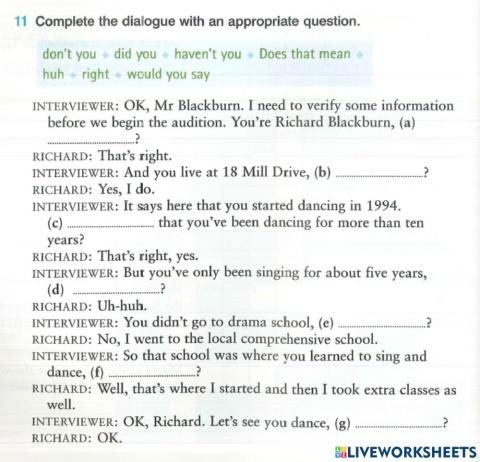 11 Complete the dialogue with an appropriate question.

don't you • did you • haven't you • Does that mean • huh • right • would you say

INTERVIEWER: OK, Mr Blackburn. I need to verify some information before we begin the audition. You're Richard Blackburn, (a) ____?

RICHARD: That's right.

INTERVIEWER: And you live at 18 Mill Drive, (b) ____?

RICHARD: Yes, I do.

INTERVIEWER: It says here that you started dancing in 1994. (c) ____ that you've been dancing for more than ten years?

RICHARD: That's right, yes.

INTERVIEWER: But you've only been singing for about five years, (d) ____?

RICHARD: Uh-huh.

INTERVIEWER: You didn't go to drama school, (e) ____?

RICHARD: No, I went to the local comprehensive school.

INTERVIEWER: So that school was where you learned to sing and dance, (f) ____?

RICHARD: Well, that's where I started and then I took extra classes as well.

INTERVIEWER: OK, Richard. Let's see you dance, (g) ____?

RICHARD: OK.

LIVEWORKSHEETS